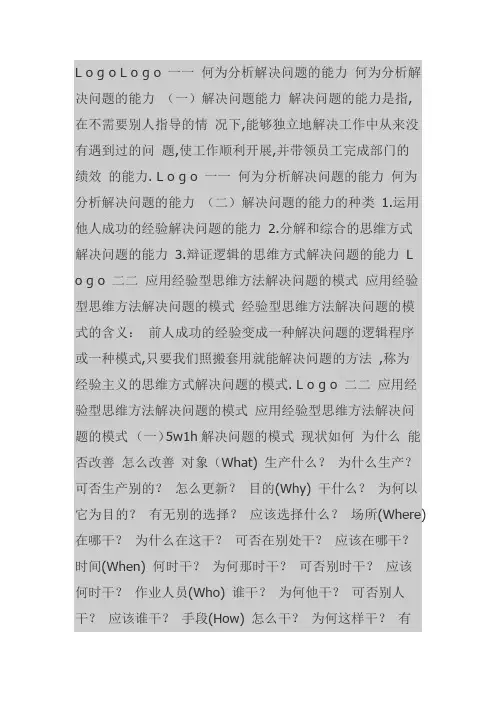 L o g o L o g o 一一 何为分析解决问题的能力 何为分析解决问题的能力 （一）解决问题能力 解决问题的能力是指,在不需要别人指导的情 况下,能够独立地解决工作中从来没有遇到过的问 题,使工作顺利开展,并带领员工完成部门的绩效 的能力. L o g o 一一 何为分析解决问题的能力 何为分析解决问题的能力 （二）解决问题的能力的种类 1.运用他人成功的经验解决问题的能力 2.分解和综合的思维方式解决问题的能力 3.辩证逻辑的思维方式解决问题的能力 L o g o 二二 应用经验型思维方法解决问题的模式 应用经验型思维方法解决问题的模式 经验型思维方法解决问题的模式的含义： 前人成功的经验变成一种解决问题的逻辑程序或一种模式,只要我们照搬套用就能解决问题的方法 ,称为经验主义的思维方式解决问题的模式. L o g o 二二 应用经验型思维方法解决问题的模式 应用经验型思维方法解决问题的模式 （一）5w1h 解决问题的模式 现状如何 为什么 能否改善 怎么改善 对象（What) 生产什么？ 为什么生产？ 可否生产别的？ 怎么更新？ 目的(Why) 干什么？ 为何以它为目的？ 有无别的选择？ 应该选择什么？ 场所(Where) 在哪干？ 为什么在这干？ 可否在别处干？ 应该在哪干？ 时间(When) 何时干？ 为何那时干？ 可否别时干？ 应该何时干？ 作业人员(Who) 谁干？ 为何他干？ 可否别人干？ 应该谁干？ 手段(How) 怎么干？ 为何这样干？ 有